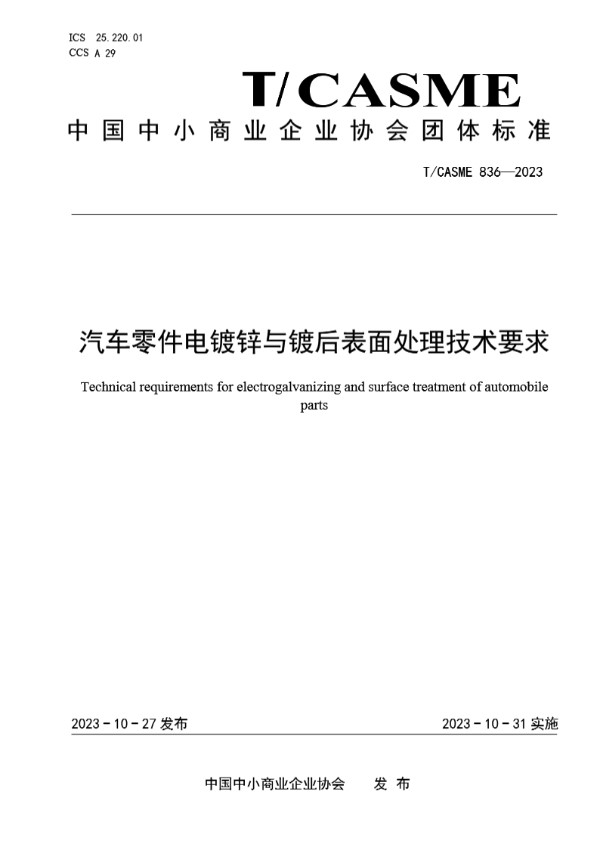 ICS 25.220.01
CCS A 29

T/CASME

中国中小商业企业协会团体标准

T/CASME 836—2023

汽车零件电镀锌与镀后表面处理技术要求

Technical requirements for electrogalvanizing and surface treatment of automobile parts

2023 - 10 - 27 发布

2023 - 10 - 31 实施

中国中小商业企业协会 发 布